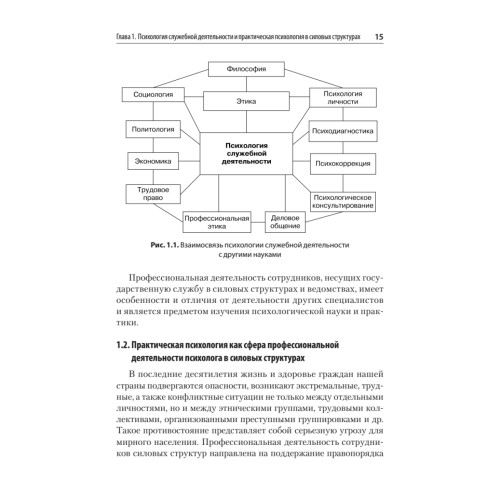 Глава 1. Психология служебной деятельности и практическая психология в силовых структурах 15

Философия

Социология

Этика

Психология личности

Политология

Психодиагностика

Психология служебной деятельности

Экономика

Психокоррекция

Трудовое право

Психологическое консультирование

Профессиональная этика

Деловое общение

Рис. 1.1. Взаимосвязь психологии служебной деятельности с другими науками

Профессиональная деятельность сотрудников, несущих государственную службу в силовых структурах и ведомствах, имеет особенности и отличия от деятельности других специалистов и является предметом изучения психологической науки и практики.

1.2. Практическая психология как сфера профессиональной деятельности психолога в силовых структурах

В последние десятилетия жизнь и здоровье граждан нашей страны подвергаются опасности, возникают экстремальные, трудные, а также конфликтные ситуации не только между отдельными личностями, но и между этническими группами, трудовыми коллективами, организованными преступными группировками и др. Такое противостояние представляет собой серьезную угрозу для мирного населения. Профессиональная деятельность сотрудников силовых структур направлена на поддержание правопорядка